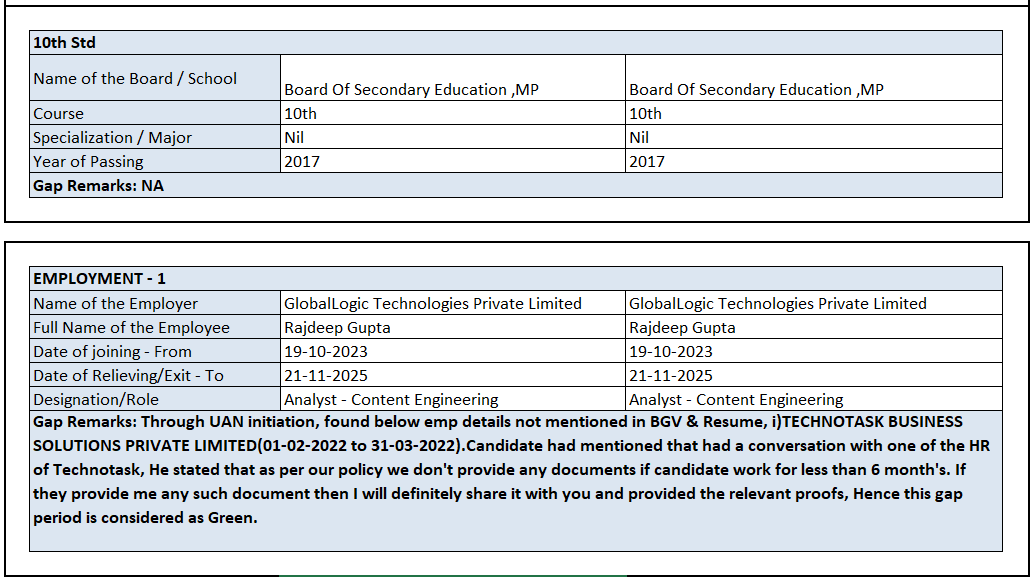 | 10th Std | | |
|---|---|---|
| Name of the Board / School | Board Of Secondary Education ,MP | Board Of Secondary Education ,MP |
| Course | 10th | 10th |
| Specialization / Major | Nil | Nil |
| Year of Passing | 2017 | 2017 |
| Gap Remarks: NA | | |

| EMPLOYMENT - 1 | | |
|---|---|---|
| Name of the Employer | GlobalLogic Technologies Private Limited | GlobalLogic Technologies Private Limited |
| Full Name of the Employee | Rajdeep Gupta | Rajdeep Gupta |
| Date of joining - From | 19-10-2023 | 19-10-2023 |
| Date of Relieving/Exit - To | 21-11-2025 | 21-11-2025 |
| Designation/Role | Analyst - Content Engineering | Analyst - Content Engineering |

Gap Remarks: Through UAN initiation, found below emp details not mentioned in BGV & Resume, i)TECHNOTASK BUSINESS SOLUTIONS PRIVATE LIMITED(01-02-2022 to 31-03-2022).Candidate had mentioned that had a conversation with one of the HR of Technotask, He stated that as per our policy we don't provide any documents if candidate work for less than 6 month's. If they provide me any such document then I will definitely share it with you and provided the relevant proofs, Hence this gap period is considered as Green.